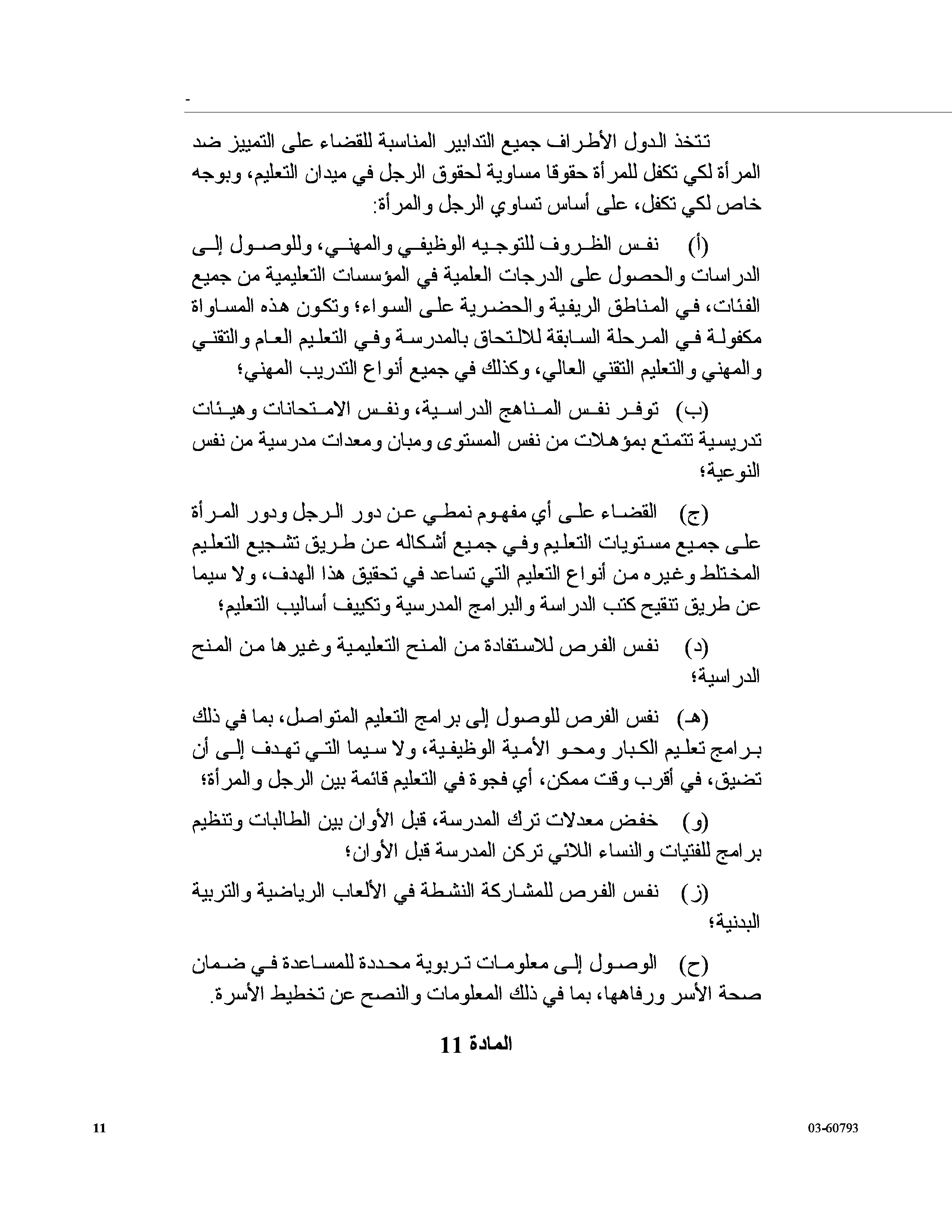 -

تتخذ الدول الأطراف جميع التدابير المناسبة للقضاء على التمييز ضد المرأة لكي تكفل للمرأة حقوقا مساوية لحقوق الرجل في ميدان التعليم، وبوجه خاص لكي تكفل، على أساس تساوي الرجل والمرأة:

(أ) نفس الظروف للتوجيه الوظيفي والمهني، وللوصول إلى الدراسات والحصول على الدرجات العلمية في المؤسسات التعليمية من جميع الفئات، في المناطق الريفية والحضرية على السواء؛ وتكون هذه المساواة مكفولة في المرحلة السابقة للالتحاق بالمدرسة وفي التعليم العام والتقني والمهني والتعليم التقني العالي، وكذلك في جميع أنواع التدريب المهني؛

(ب) توفر نفس المناهج الدراسية، ونفس الامتحانات وهيئات تدريسية تتمتع بمؤهلات من نفس المستوى ومبان ومعدات مدرسية من نفس النوعية؛

(ج) القضاء على أي مفهوم نمطي عن دور الرجل ودور المرأة على جميع مستويات التعليم وفي جميع أشكاله عن طريق تشجيع التعليم المختلط وغيره من أنواع التعليم التي تساعد في تحقيق هذا الهدف، ولا سيما عن طريق تنقيح كتب الدراسة والبرامج المدرسية وتكييف أساليب التعليم؛

(د) نفس الفرص للاستفادة من المنح التعليمية وغيرها من المنح الدراسية؛

(هـ) نفس الفرص للوصول إلى برامج التعليم المتواصل، بما في ذلك برامج تعليم الكبار ومحو الأمية الوظيفية، ولا سيما التي تهدف إلى أن تضيق، في أقرب وقت ممكن، أي فجوة في التعليم قائمة بين الرجل والمرأة؛

(و) خفض معدلات ترك المدرسة، قبل الأوان بين الطالبات وتنظيم برامج للفتيات والنساء اللائي تركن المدرسة قبل الأوان؛

(ز) نفس الفرص للمشاركة النشطة في الألعاب الرياضية والتربية البدنية؛

(ح) الوصول إلى معلومات تربوية محددة للمساعدة في ضمان صحة الأسر ورفاهها، بما في ذلك المعلومات والنصح عن تخطيط الأسرة.

المادة 11

11

03-60793